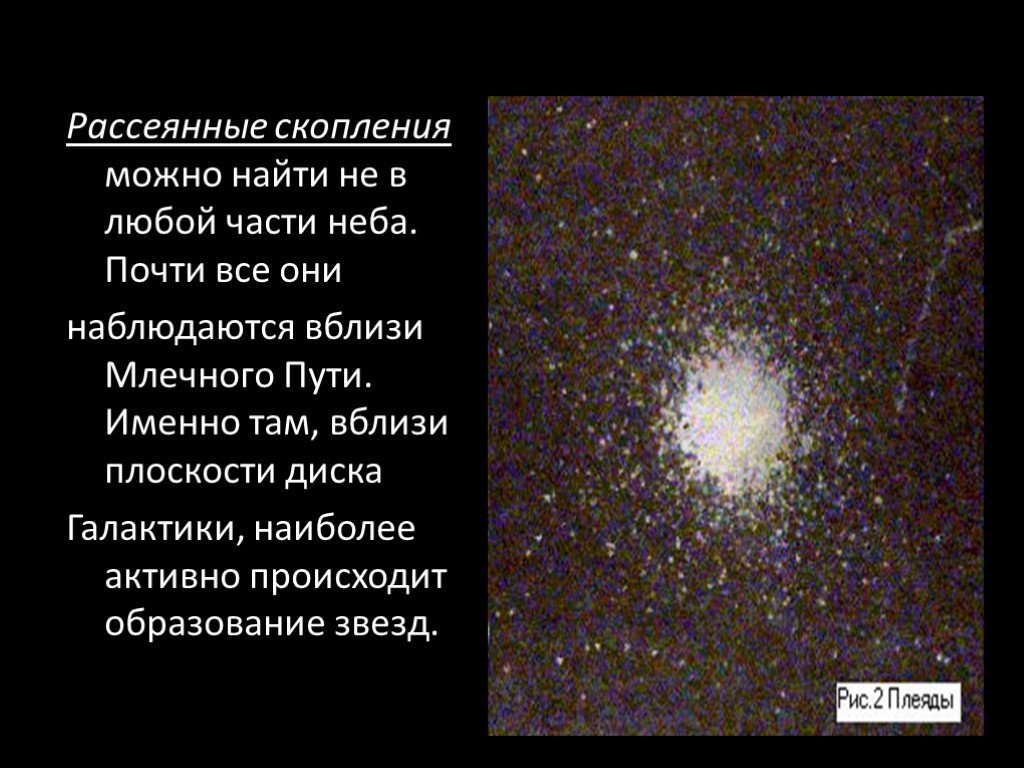 Рассеянные скопления можно найти не в любой части неба. Почти все они

наблюдаются вблизи Млечного Пути. Именно там, вблизи плоскости диска

Галактики, наиболее активно происходит образование звезд.

Рис.2 Плеяды